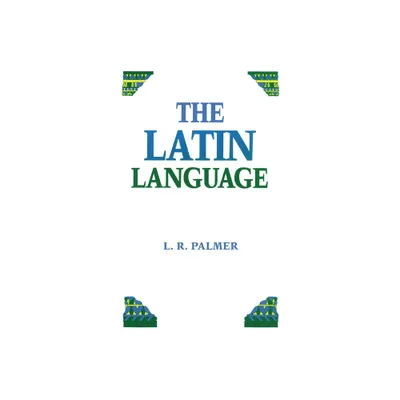 THE
LATIN
LANGUAGE

L. R. PALMER